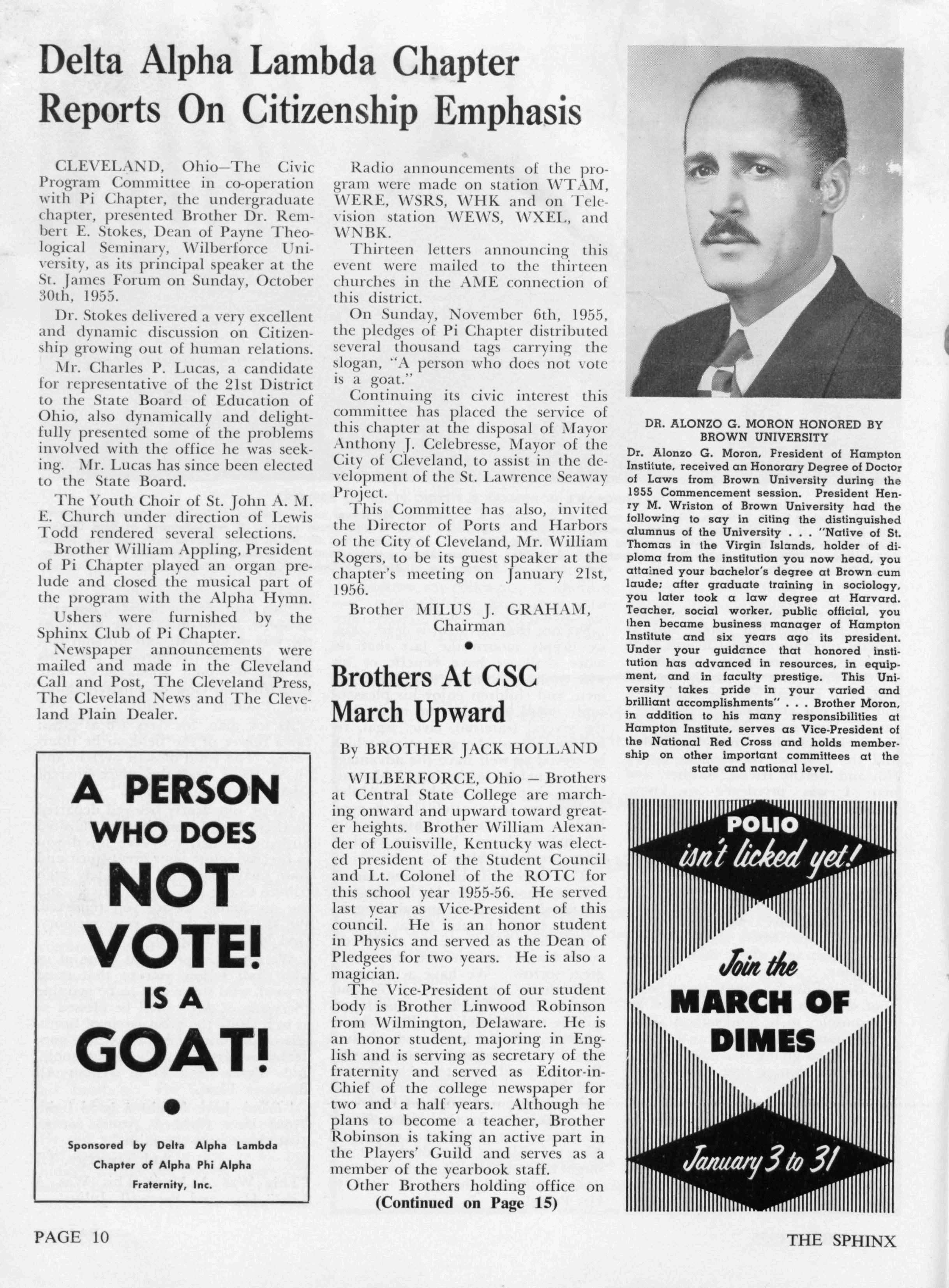 Delta Alpha Lambda Chapter Reports On Citizenship Emphasis

CLEVELAND, Ohio—The Civic Program Committee in co-operation with Pi Chapter, the undergraduate chapter, presented Brother Dr. Rembert E. Stokes, Dean of Payne Theological Seminary, Wilberforce University, as its principal speaker at the St. James Forum on Sunday, October 30th, 1955.

Dr. Stokes delivered a very excellent and dynamic discussion on Citizenship growing out of human relations.

Mr. Charles P. Lucas, a candidate for representative of the 21st District to the State Board of Education of Ohio, also dynamically and delightfully presented some of the problems involved with the office he was seeking. Mr. Lucas has since been elected to the State Board.

The Youth Choir of St. John A. M. E. Church under direction of Lewis Todd rendered several selections.

Brother William Appling, President of Pi Chapter played an organ prelude and closed the musical part of the program with the Alpha Hymn.

Ushers were furnished by the Sphinx Club of Pi Chapter.

Newspaper announcements were mailed and made in the Cleveland Call and Post, The Cleveland Press, The Cleveland News and The Cleveland Plain Dealer.

A PERSON WHO DOES NOT VOTE! IS A GOAT!

Sponsored by Delta Alpha Lambda Chapter of Alpha Phi Alpha Fraternity, Inc.

Radio announcements of the program were made on station WTAM, WERE, WSRS, WHK and on Television station WEWS, WXEL, and WNBK.

Thirteen letters announcing this event were mailed to the thirteen churches in the AME connection of this district.

On Sunday, November 6th, 1955, the pledges of Pi Chapter distributed several thousand tags carrying the slogan, "A person who does not vote is a goat."

Continuing its civic interest this committee has placed the service of this chapter at the disposal of Mayor Anthony J. Celebresse, Mayor of the City of Cleveland, to assist in the development of the St. Lawrence Seaway Project.

This Committee has also, invited the Director of Ports and Harbors of the City of Cleveland, Mr. William Rogers, to be its guest speaker at the chapter's meeting on January 21st, 1956.

Brother MILUS J. GRAHAM, Chairman

Brothers At CSC March Upward

By BROTHER JACK HOLLAND

WILBERFORCE, Ohio — Brothers at Central State College are marching onward and upward toward greater heights. Brother William Alexander of Louisville, Kentucky was elected president of the Student Council and Lt. Colonel of the ROTC for this school year 1955-56. He served last year as Vice-President of this council. He is an honor student in Physics and served as the Dean of Pledgees for two years. He is also a magician.

The Vice-President of our student body is Brother Linwood Robinson from Wilmington, Delaware. He is an honor student, majoring in English and is serving as secretary of the fraternity and served as Editor-in-Chief of the college newspaper for two and a half years. Although he plans to become a teacher, Brother Robinson is taking an active part in the Players' Guild and serves as a member of the yearbook staff.

Other Brothers holding office on

(Continued on Page 15)

DR. ALONZO G. MORON HONORED BY BROWN UNIVERSITY

Dr. Alonzo G. Moron, President of Hampton Institute, received an Honorary Degree of Doctor of Laws from Brown University during the 1955 Commencement session. President Henry M. Wriston of Brown University had the following to say in citing the distinguished alumnus of the University . . . "Native of St. Thomas in the Virgin Islands, holder of diploma from the institution you now head, you attained your bachelor's degree at Brown cum laude; after graduate training in sociology, you later took a law degree at Harvard. Teacher, social worker, public official, you then became business manager of Hampton Institute and six years ago its president. Under your guidance that honored institution has advanced in resources, in equipment, and in faculty prestige. This University takes pride in your varied and brilliant accomplishments" . . . Brother Moron, in addition to his many responsibilities at Hampton Institute, serves as Vice-President of the National Red Cross and holds membership on other important committees at the state and national level.

POLIO isn't licked yet!

Join the MARCH OF DIMES

January 3 to 31

PAGE 10

THE SPHINX